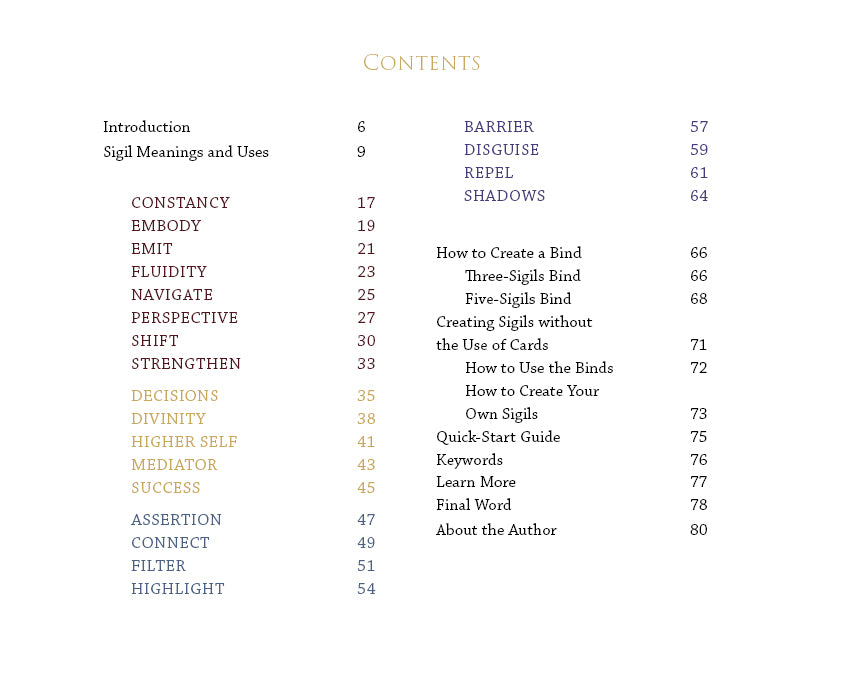 CONTENTS

Introduction 6
Sigil Meanings and Uses 9

CONSTANCY 17
EMBODY 19
EMIT 21
FLUIDITY 23
NAVIGATE 25
PERSPECTIVE 27
SHIFT 30
STRENGTHEN 33

DECISIONS 35
DIVINITY 38
HIGHER SELF 41
MEDIATOR 43
SUCCESS 45

ASSERTION 47
CONNECT 49
FILTER 51
HIGHLIGHT 54

BARRIER 57
DISGUISE 59
REPEL 61
SHADOWS 64

How to Create a Bind 66
Three-Sigils Bind 66
Five-Sigils Bind 68
Creating Sigils without the Use of Cards 71
How to Use the Binds 72
How to Create Your Own Sigils 73
Quick-Start Guide 75
Keywords 76
Learn More 77
Final Word 78
About the Author 80